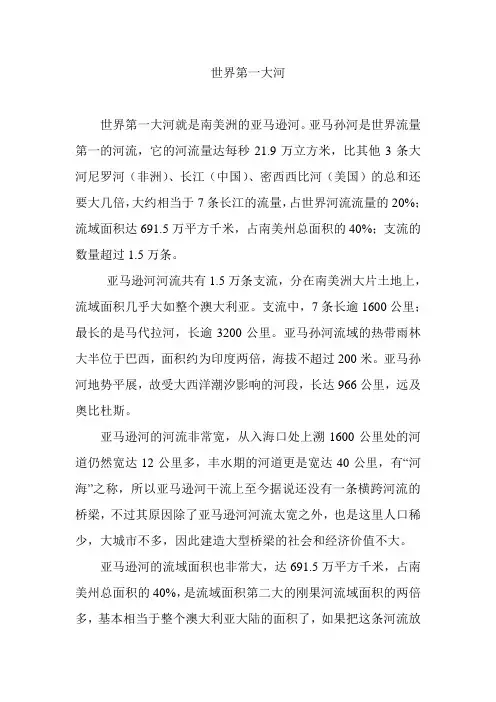 世界第一大河

世界第一大河就是南美洲的亚马逊河。亚马孙河是世界流量第一的河流，它的河流量达每秒 21.9 万立方米，比其他 3 条大河尼罗河（非洲）、长江（中国）、密西西比河（美国）的总和还要大几倍，大约相当于 7 条长江的流量，占世界河流流量的 20%；流域面积达 691.5 万平方千米，占南美州总面积的 40%；支流的数量超过 1.5 万条。

亚马逊河河流共有 1.5 万条支流，分在南美洲大片土地上，流域面积几乎大如整个澳大利亚。支流中，7 条长逾 1600 公里；最长的是马代拉河，长逾 3200 公里。亚马孙河流域的热带雨林大半位于巴西，面积约为印度两倍，海拔不超过 200 米。亚马孙河地势平展，故受大西洋潮汐影响的河段，长达 966 公里，远及奥比杜斯。

亚马逊河的河流非常宽，从入海口处上溯 1600 公里处的河道仍然宽达 12 公里多，丰水期的河道更是宽达 40 公里，有“河海”之称，所以亚马逊河干流上至今据说还没有一条横跨河流的桥梁，不过其原因除了亚马逊河河流太宽之外，也是这里人口稀少，大城市不多，因此建造大型桥梁的社会和经济价值不大。

亚马逊河的流域面积也非常大，达 691.5 万平方千米，占南美州总面积的 40%，是流域面积第二大的刚果河流域面积的两倍多，基本相当于整个澳大利亚大陆的面积了，如果把这条河流放